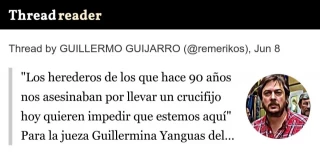 Thread reader

Thread by GUILLERMO GUIJARRO (@remerikos), Jun 8

"Los herederos de los que hace 90 años nos asesinaban por llevar un crucifijo hoy quieren impedir que estemos aquí" Para la jueza Guillermina Yanguas del...